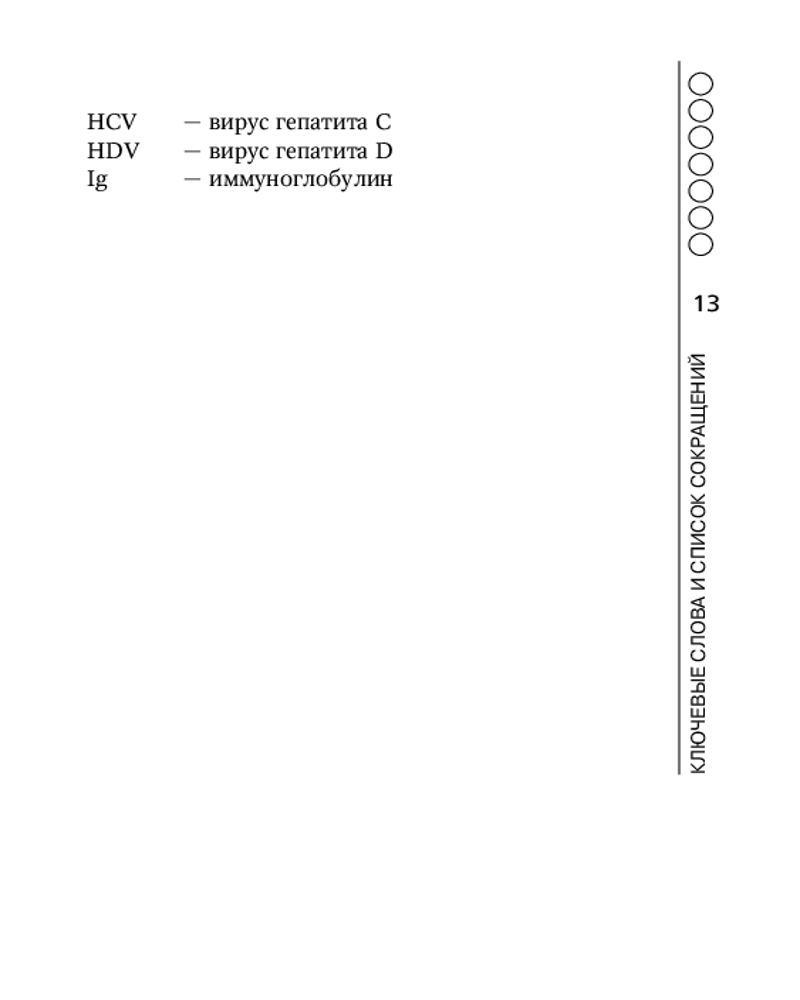 HCV — вирус гепатита C
HDV — вирус гепатита D
Ig — иммуноглобулин

13

КЛЮЧЕВЫЕ СЛОВА И СПИСОК СОКРАЩЕНИЙ